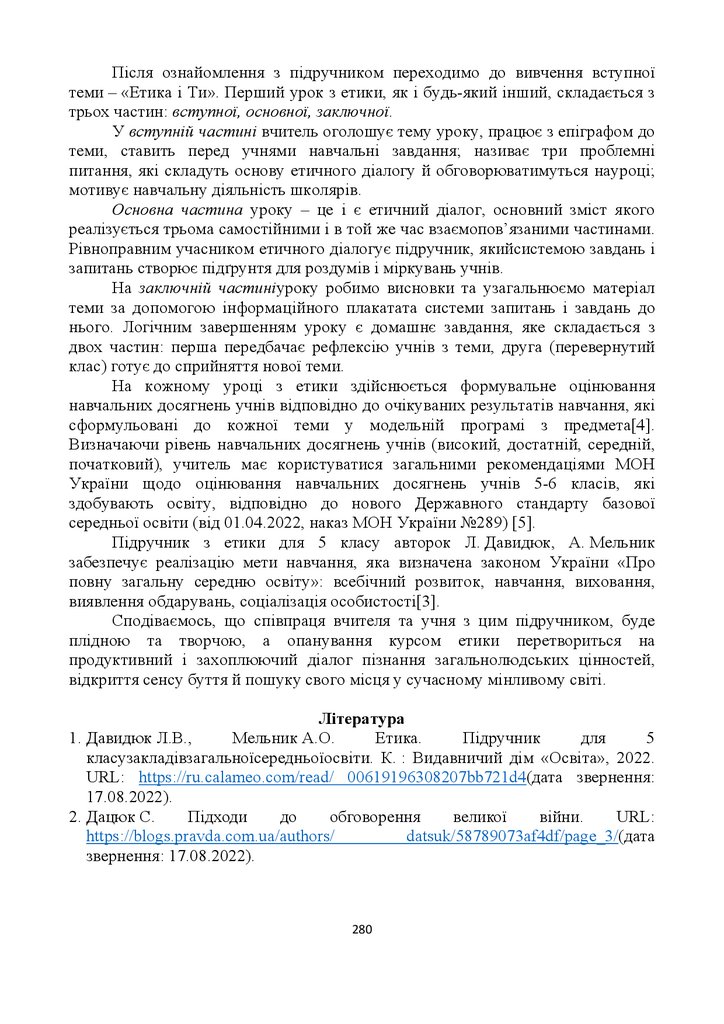 Після ознайомлення з підручником переходимо до вивчення вступної теми – «Етика і Ти». Перший урок з етики, як і будь-який інший, складається з трьох частин: вступної, основної, заключної.

У вступній частині вчитель оголошує тему уроку, працює з епіграфом до теми, ставить перед учнями навчальні завдання; називає три проблемні питання, які складуть основу етичного діалогу й обговорюватимуться науроці; мотивує навчальну діяльність школярів.

Основна частина уроку – це і є етичний діалог, основний зміст якого реалізується трьома самостійними і в той же час взаємопов'язаними частинами. Рівноправним учасником етичного діалогує підручник, якийсистемою завдань і запитань створює підґрунтя для роздумів і міркувань учнів.

На заключній частиніуроку робимо висновки та узагальнюємо матеріал теми за допомогою інформаційного плакатата системи запитань і завдань до нього. Логічним завершенням уроку є домашнє завдання, яке складається з двох частин: перша передбачає рефлексію учнів з теми, друга (перевернутий клас) готує до сприйняття нової теми.

На кожному уроці з етики здійснюється формувальне оцінювання навчальних досягнень учнів відповідно до очікуваних результатів навчання, які сформульовані до кожної теми у модельній програмі з предмета[4]. Визначаючи рівень навчальних досягнень учнів (високий, достатній, середній, початковий), учитель має користуватися загальними рекомендаціями МОН України щодо оцінювання навчальних досягнень учнів 5-6 класів, які здобувають освіту, відповідно до нового Державного стандарту базової середньої освіти (від 01.04.2022, наказ МОН України №289) [5].

Підручник з етики для 5 класу авторок Л. Давидюк, А. Мельник забезпечує реалізацію мети навчання, яка визначена законом України «Про повну загальну середню освіту»: всебічний розвиток, навчання, виховання, виявлення обдарувань, соціалізація особистості[3].

Сподіваємось, що співпраця вчителя та учня з цим підручником, буде плідною та творчою, а опанування курсом етики перетвориться на продуктивний і захоплюючий діалог пізнання загальнолюдських цінностей, відкриття сенсу буття й пошуку свого місця у сучасному мінливому світі.

Література

1. Давидюк Л.В., Мельник А.О. Етика. Підручник для 5 класузакладівзагальноїсередньоїосвіти. К. : Видавничий дім «Освіта», 2022. URL: https://ru.calameo.com/read/ 00619196308207bb721d4(дата звернення: 17.08.2022).

2. Дацюк С. Підходи до обговорення великої війни. URL: https://blogs.pravda.com.ua/authors/ datsuk/58789073af4df/page_3/(дата звернення: 17.08.2022).

280